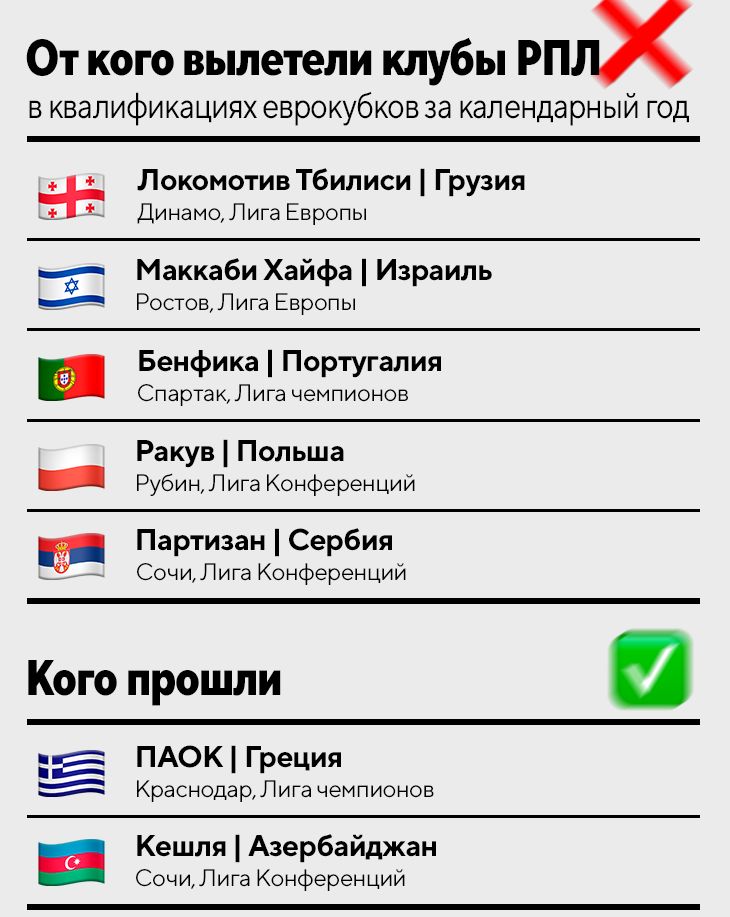 От кого вылетели клубы РПЛ
в квалификациях еврокубков за календарный год

Локомотив Тбилиси | Грузия
Динамо, Лига Европы

Маккаби Хайфа | Израиль
Ростов, Лига Европы

Бенфика | Португалия
Спартак, Лига чемпионов

Ракув | Польша
Рубин, Лига Конференций

Партизан | Сербия
Сочи, Лига Конференций

Кого прошли

ПАОК | Греция
Краснодар, Лига чемпионов

Кешля | Азербайджан
Сочи, Лига Конференций